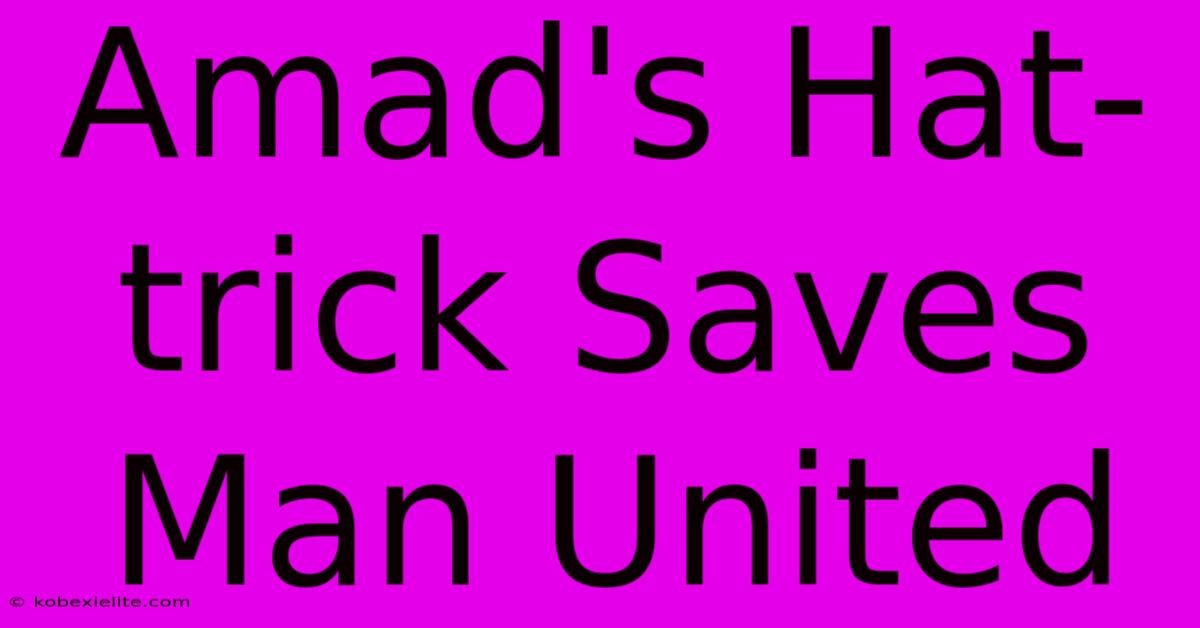 Amad's Hat-trick Saves Man United

© kobexielite.com